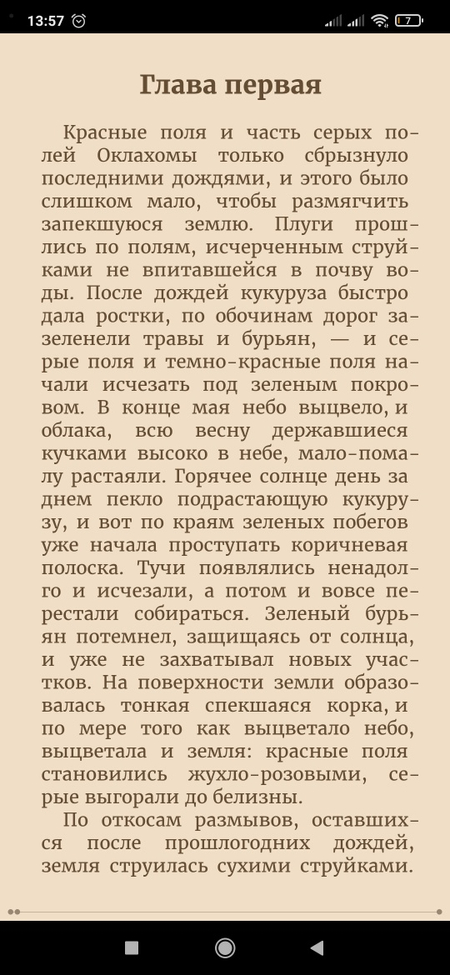 13:57 7

Глава первая

Красные поля и часть серых полей Оклахомы только сбрызнуло последними дождями, и этого было слишком мало, чтобы размягчить запекшуюся землю. Плуги прошлись по полям, исчерченным струйками не впитавшейся в почву воды. После дождей кукуруза быстро дала ростки, по обочинам дорог зазеленели травы и бурьян, — и серые поля и темно-красные поля начали исчезать под зеленым покровом. В конце мая небо выцвело, и облака, всю весну державшиеся кучками высоко в небе, мало-помалу растаяли. Горячее солнце день за днем пекло подрастающую кукурузу, и вот по краям зеленых побегов уже начала проступать коричневая полоска. Тучи появлялись ненадолго и исчезали, а потом и вовсе перестали собираться. Зеленый бурьян потемнел, защищаясь от солнца, и уже не захватывал новых участков. На поверхности земли образовалась тонкая спекшаяся корка, и по мере того как выцветало небо, выцветала и земля: красные поля становились жухло-розовыми, серые выгорали до белизны.

По откосам размывов, оставшихся после прошлогодних дождей, земля струилась сухими струйками.